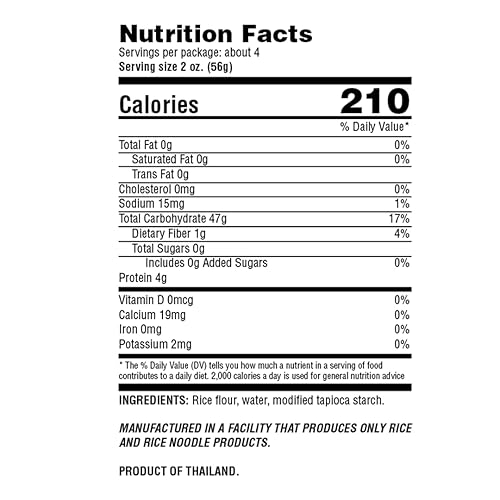 Nutrition Facts
Servings per package: about 4
Serving size 2 oz. (56g)

Calories 210

% Daily Value*

Total Fat 0g 0%
Saturated Fat 0g 0%
Trans Fat 0g
Cholesterol 0mg 0%
Sodium 15mg 1%
Total Carbohydrate 47g 17%
Dietary Fiber 1g 4%
Total Sugars 0g
Includes 0g Added Sugars 0%
Protein 4g

Vitamin D 0mcg 0%
Calcium 19mg 0%
Iron 0mg 0%
Potassium 2mg 0%

* The % Daily Value (DV) tells you how much a nutrient in a serving of food contributes to a daily diet. 2,000 calories a day is used for general nutrition advice

INGREDIENTS: Rice flour, water, modified tapioca starch.

MANUFACTURED IN A FACILITY THAT PRODUCES ONLY RICE AND RICE NOODLE PRODUCTS.

PRODUCT OF THAILAND.